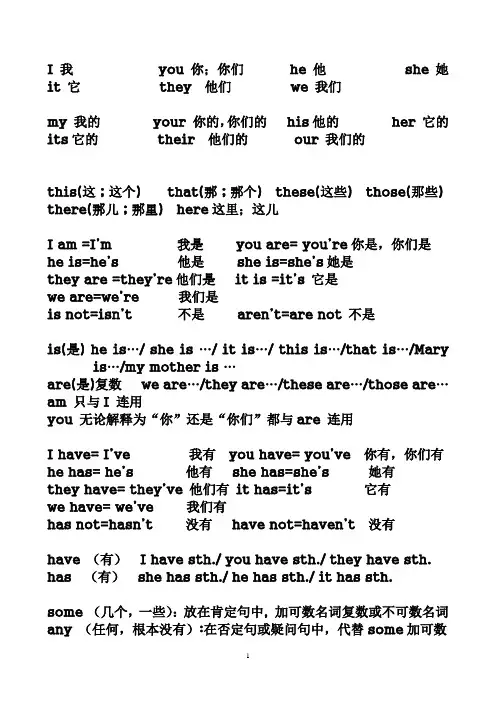 I 我 you 你；你们 he 他 she 她
it 它 they 他们 we 我们

my 我的 your 你的，你们的 his 他的 her 它的
its 它的 their 他们的 our 我们的

this(这；这个) that(那；那个) these(这些) those(那些)
there(那儿；那里) here 这里；这儿

I am =I'm 我是 you are= you're 你是，你们是
he is=he's 他是 she is=she's 她是
they are =they're 他们是 it is =it's 它是
we are=we're 我们是
is not=isn't 不是 aren't=are not 不是

is(是) he is…/ she is …/ it is…/ this is…/that is…/Mary is…/my mother is …
are(是)复数 we are…/they are…/these are…/those are…
am 只与 I 连用
you 无论解释为“你”还是“你们”都与 are 连用

I have= I've 我有 you have= you've 你有，你们有
he has= he's 他有 she has=she's 她有
they have= they've 他们有 it has=it's 它有
we have= we've 我们有
has not=hasn't 没有 have not=haven't 没有

have （有） I have sth./ you have sth./ they have sth.
has （有） she has sth./ he has sth./ it has sth.

some （几个，一些）：放在肯定句中，加可数名词复数或不可数名词
any （任何，根本没有）：在否定句或疑问句中，代替 some 加可数

1